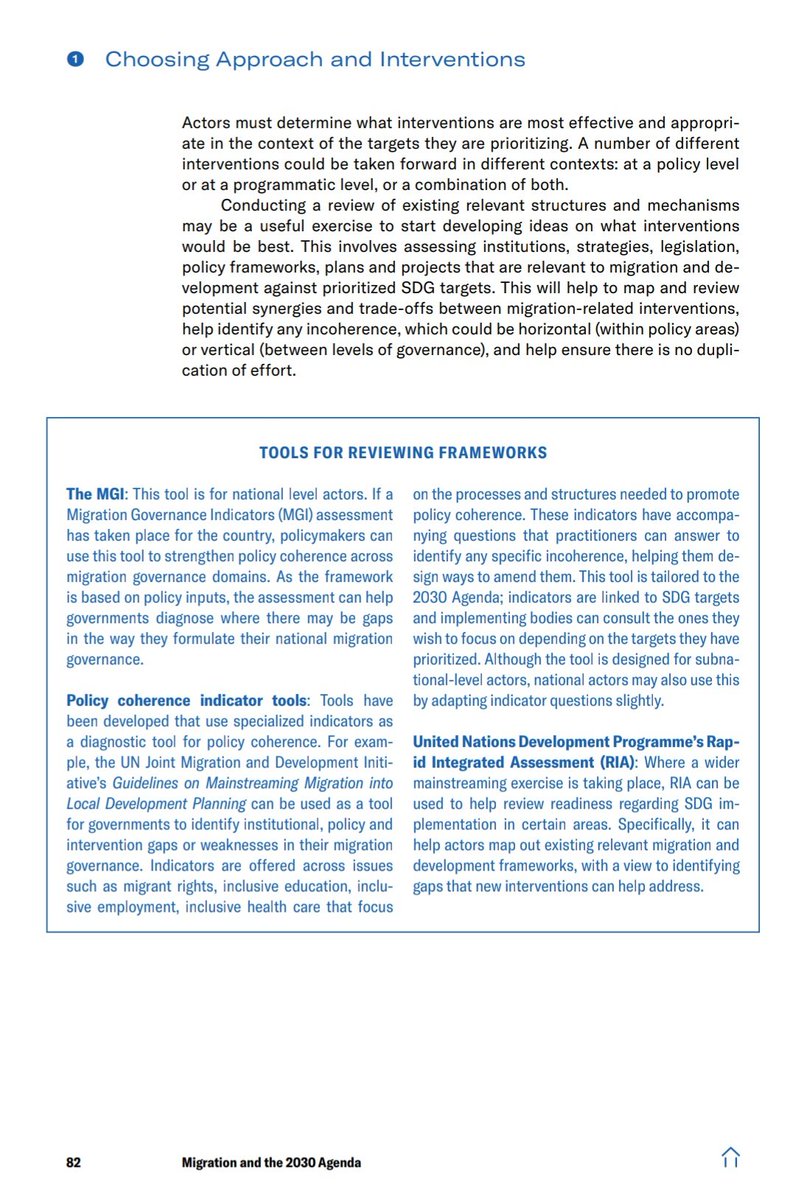 1 Choosing Approach and Interventions

Actors must determine what interventions are most effective and appropriate in the context of the targets they are prioritizing. A number of different interventions could be taken forward in different contexts: at a policy level or at a programmatic level, or a combination of both.

Conducting a review of existing relevant structures and mechanisms may be a useful exercise to start developing ideas on what interventions would be best. This involves assessing institutions, strategies, legislation, policy frameworks, plans and projects that are relevant to migration and development against prioritized SDG targets. This will help to map and review potential synergies and trade-offs between migration-related interventions, help identify any incoherence, which could be horizontal (within policy areas) or vertical (between levels of governance), and help ensure there is no duplication of effort.

TOOLS FOR REVIEWING FRAMEWORKS

The MGI: This tool is for national level actors. If a Migration Governance Indicators (MGI) assessment has taken place for the country, policymakers can use this tool to strengthen policy coherence across migration governance domains. As the framework is based on policy inputs, the assessment can help governments diagnose where there may be gaps in the way they formulate their national migration governance.

Policy coherence indicator tools: Tools have been developed that use specialized indicators as a diagnostic tool for policy coherence. For example, the UN Joint Migration and Development Initiative's Guidelines on Mainstreaming Migration into Local Development Planning can be used as a tool for governments to identify institutional, policy and intervention gaps or weaknesses in their migration governance. Indicators are offered across issues such as migrant rights, inclusive education, inclusive employment, inclusive health care that focus on the processes and structures needed to promote policy coherence. These indicators have accompanying questions that practitioners can answer to identify any specific incoherence, helping them design ways to amend them. This tool is tailored to the 2030 Agenda; indicators are linked to SDG targets and implementing bodies can consult the ones they wish to focus on depending on the targets they have prioritized. Although the tool is designed for subnational-level actors, national actors may also use this by adapting indicator questions slightly.

United Nations Development Programme's Rapid Integrated Assessment (RIA): Where a wider mainstreaming exercise is taking place, RIA can be used to help review readiness regarding SDG implementation in certain areas. Specifically, it can help actors map out existing relevant migration and development frameworks, with a view to identifying gaps that new interventions can help address.

82 Migration and the 2030 Agenda